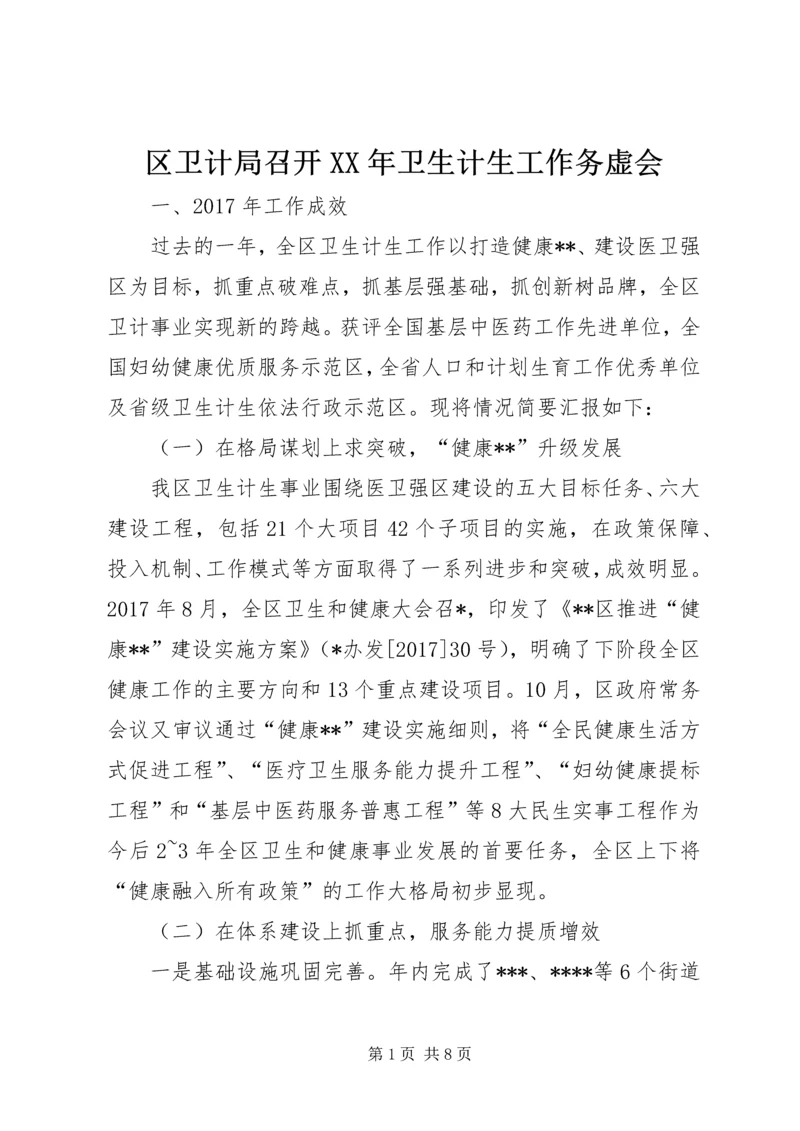 区卫计局召开XX年卫生计生工作务虚会

一、2017年工作成效

过去的一年，全区卫生计生工作以打造健康**、建设医卫强区为目标，抓重点破难点，抓基层强基础，抓创新树品牌，全区卫计事业实现新的跨越。获评全国基层中医药工作先进单位，全国妇幼健康优质服务示范区，全省人口和计划生育工作优秀单位及省级卫生计生依法行政示范区。现将情况简要汇报如下：

（一）在格局谋划上求突破，“健康**”升级发展

我区卫生计生事业围绕医卫强区建设的五大目标任务、六大建设工程，包括21个大项目42个子项目的实施，在政策保障、投入机制、工作模式等方面取得了一系列进步和突破，成效明显。2017年8月，全区卫生和健康大会召*，印发了《**区推进“健康**”建设实施方案》（*办发[2017]30号），明确了下阶段全区健康工作的主要方向和13个重点建设项目。10月，区政府常务会议又审议通过“健康**”建设实施细则，将“全民健康生活方式促进工程”、“医疗卫生服务能力提升工程”、“妇幼健康提标工程”和“基层中医药服务普惠工程”等8大民生实事工程作为今后2~3年全区卫生和健康事业发展的首要任务，全区上下将“健康融入所有政策”的工作大格局初步显现。

（二）在体系建设上抓重点，服务能力提质增效

一是基础设施巩固完善。年内完成了***、****等6个街道

第1页 共8页